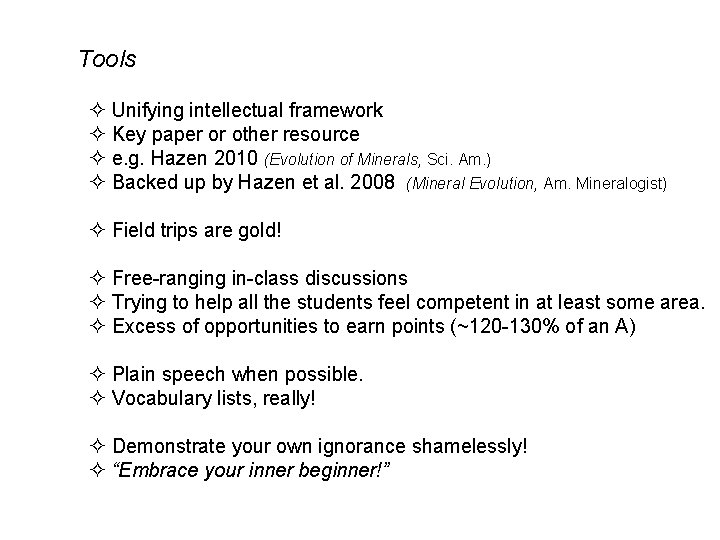 Tools

✧ Unifying intellectual framework
✧ Key paper or other resource
✧ e.g. Hazen 2010 (Evolution of Minerals, Sci. Am.)
✧ Backed up by Hazen et al. 2008 (Mineral Evolution, Am. Mineralogist)

✧ Field trips are gold!

✧ Free-ranging in-class discussions
✧ Trying to help all the students feel competent in at least some area.
✧ Excess of opportunities to earn points (~120-130% of an A)

✧ Plain speech when possible.
✧ Vocabulary lists, really!

✧ Demonstrate your own ignorance shamelessly!
✧ "Embrace your inner beginner!"